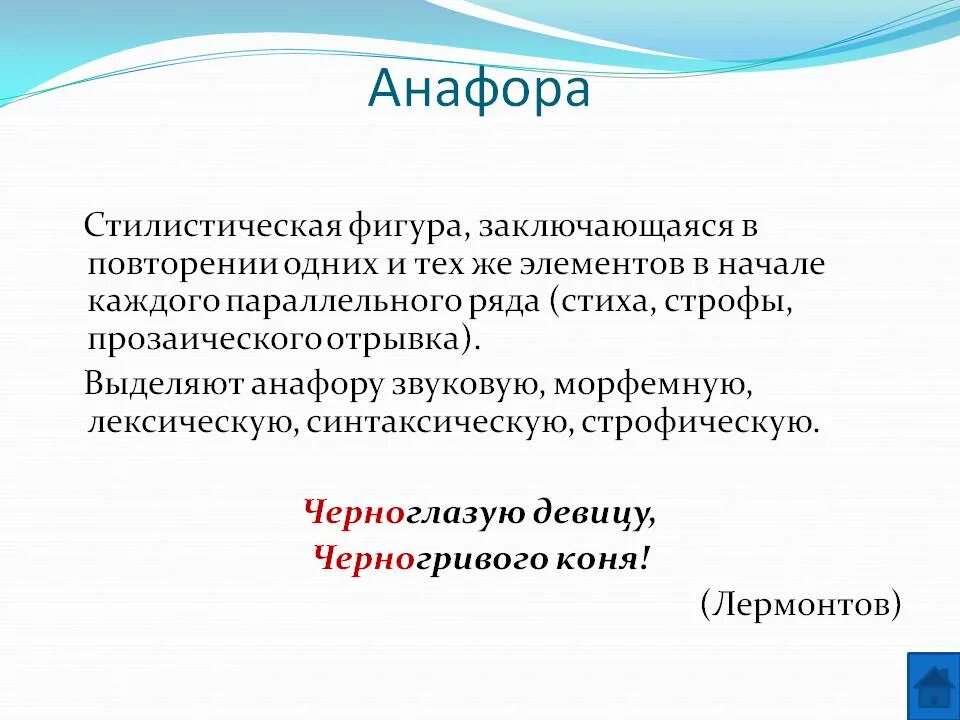 Анафора

Стилистическая фигура, заключающаяся в повторении одних и тех же элементов в начале каждого параллельного ряда (стиха, строфы, прозаического отрывка).

Выделяют анафору звуковую, морфемную, лексическую, синтаксическую, строфическую.

Черноглазую девицу,
Черногривого коня!

(Лермонтов)